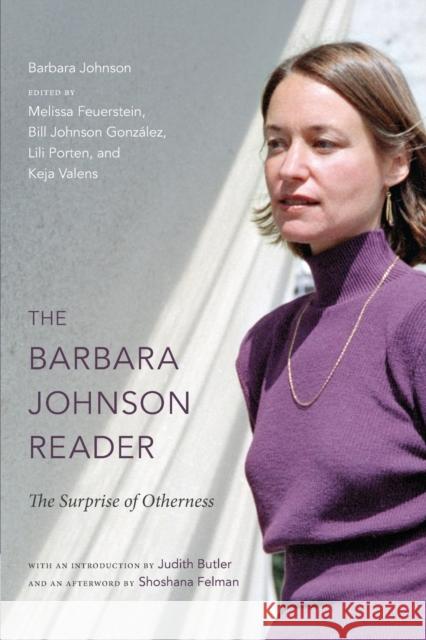 Barbara Johnson

EDITED BY
Melissa Feuerstein, Bill Johnson González, Lili Porten, and Keja Valens

THE
BARBARA
JOHNSON
READER

The Surprise of Otherness

WITH AN INTRODUCTION BY Judith Butler
AND AN AFTERWORD BY Shoshana Felman